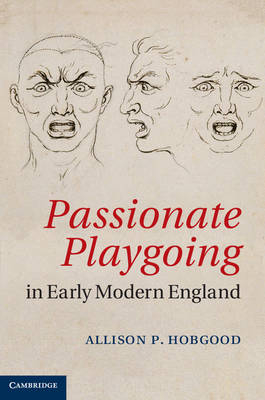 Passionate Playgoing

in Early Modern England

ALLISON P. HOBGOOD

CAMBRIDGE